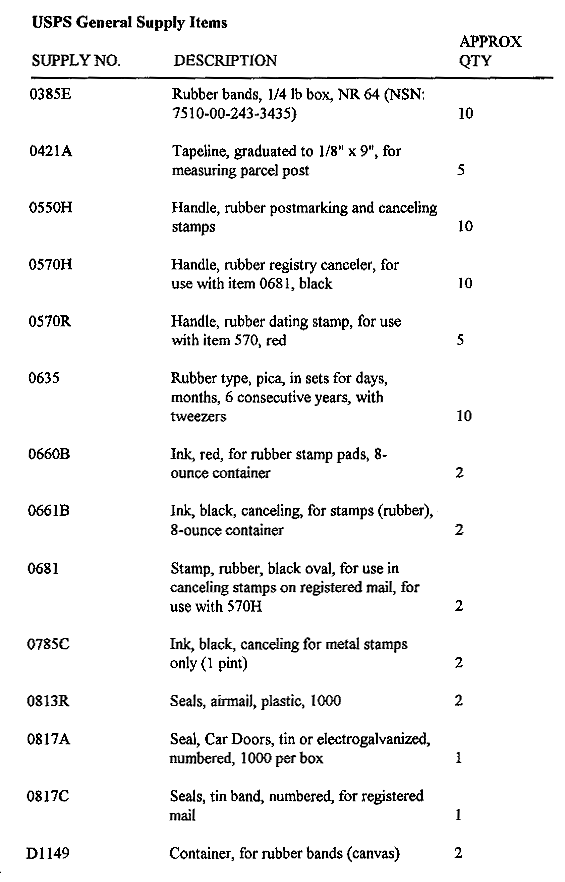 **USPS General Supply Items**

| SUPPLY NO. | DESCRIPTION | APPROX QTY |
|---|---|---|
| 0385E | Rubber bands, 1/4 lb box, NR 64 (NSN: 7510-00-243-3435) | 10 |
| 0421A | Tapeline, graduated to 1/8" x 9", for measuring parcel post | 5 |
| 0550H | Handle, rubber postmarking and canceling stamps | 10 |
| 0570H | Handle, rubber registry canceler, for use with item 0681, black | 10 |
| 0570R | Handle, rubber dating stamp, for use with item 570, red | 5 |
| 0635 | Rubber type, pica, in sets for days, months, 6 consecutive years, with tweezers | 10 |
| 0660B | Ink, red, for rubber stamp pads, 8-ounce container | 2 |
| 0661B | Ink, black, canceling, for stamps (rubber), 8-ounce container | 2 |
| 0681 | Stamp, rubber, black oval, for use in canceling stamps on registered mail, for use with 570H | 2 |
| 0785C | Ink, black, canceling for metal stamps only (1 pint) | 2 |
| 0813R | Seals, airmail, plastic, 1000 | 2 |
| 0817A | Seal, Car Doors, tin or electrogalvanized, numbered, 1000 per box | 1 |
| 0817C | Seals, tin band, numbered, for registered mail | 1 |
| D1149 | Container, for rubber bands (canvas) | 2 |